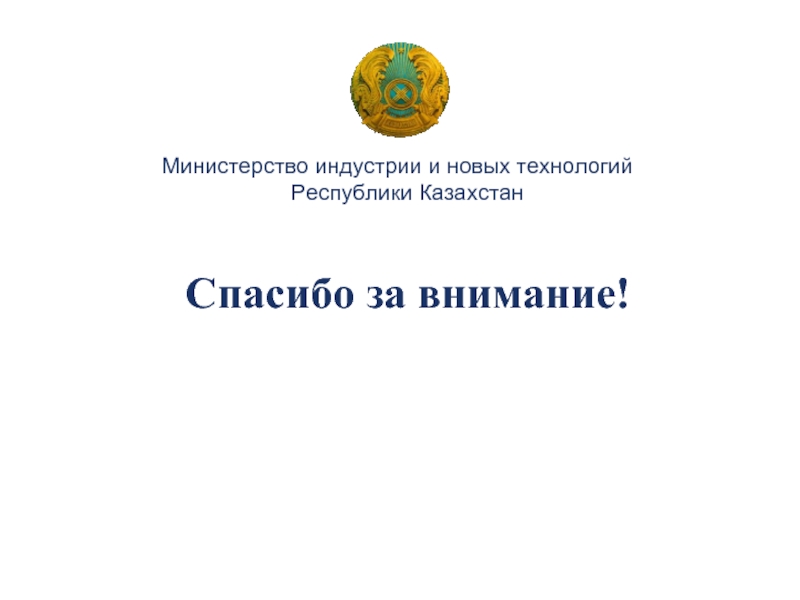 Министерство индустрии и новых технологий Республики Казахстан

Спасибо за внимание!